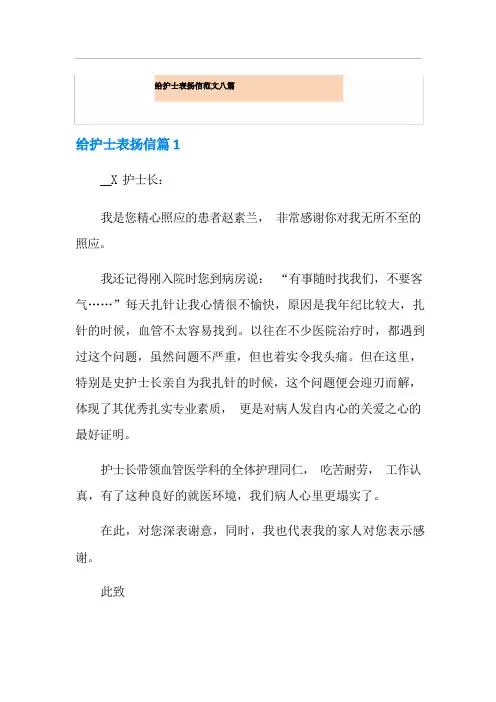 给护士表扬信范文八篇

给护士表扬信篇 1

__X 护士长：

我是您精心照应的患者赵素兰， 非常感谢你对我无所不至的照应。

我还记得刚入院时您到病房说： “有事随时找我们，不要客气……”每天扎针让我心情很不愉快，原因是我年纪比较大，扎针的时候，血管不太容易找到。以往在不少医院治疗时，都遇到过这个问题，虽然问题不严重，但也着实令我头痛。但在这里，特别是史护士长亲自为我扎针的时候，这个问题便会迎刃而解，体现了其优秀扎实专业素质， 更是对病人发自内心的关爱之心的最好证明。

护士长带领血管医学科的全体护理同仁， 吃苦耐劳， 工作认真，有了这种良好的就医环境，我们病人心里更塌实了。

在此，对您深表谢意，同时，我也代表我的家人对您表示感谢。

此致